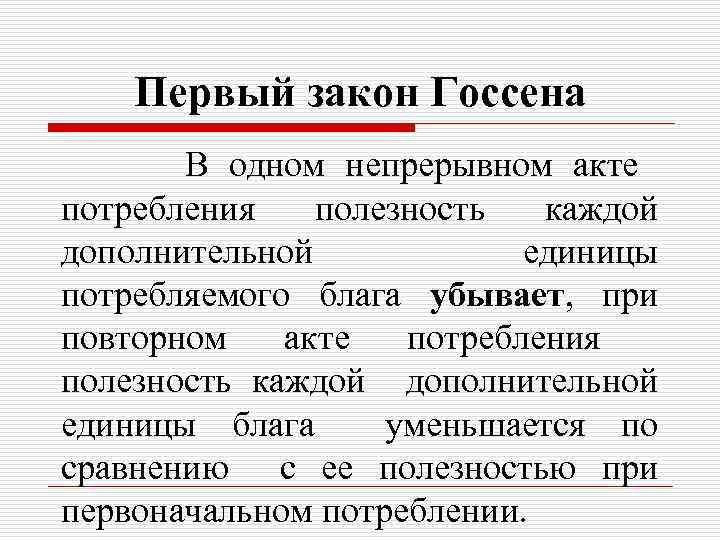 Первый закон Госсена

В одном непрерывном акте потребления полезность каждой дополнительной единицы потребляемого блага убывает, при повторном акте потребления полезность каждой дополнительной единицы блага уменьшается по сравнению с ее полезностью при первоначальном потреблении.